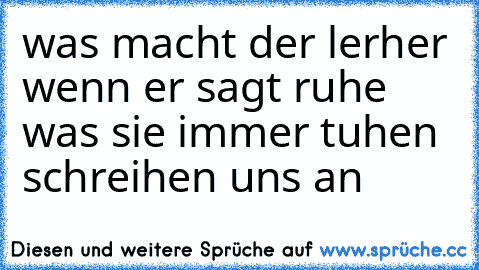 was macht der lerher wenn er sagt ruhe was sie immer tuhen schreihen uns an

Diesen und weitere Sprüche auf www.sprüche.cc